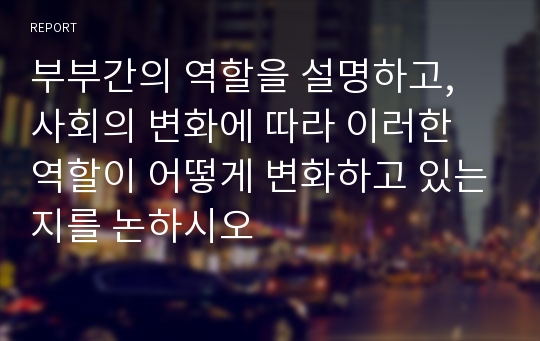 REPORT

부부간의 역할을 설명하고, 사회의 변화에 따라 이러한 역할이 어떻게 변화하고 있는지를 논하시오